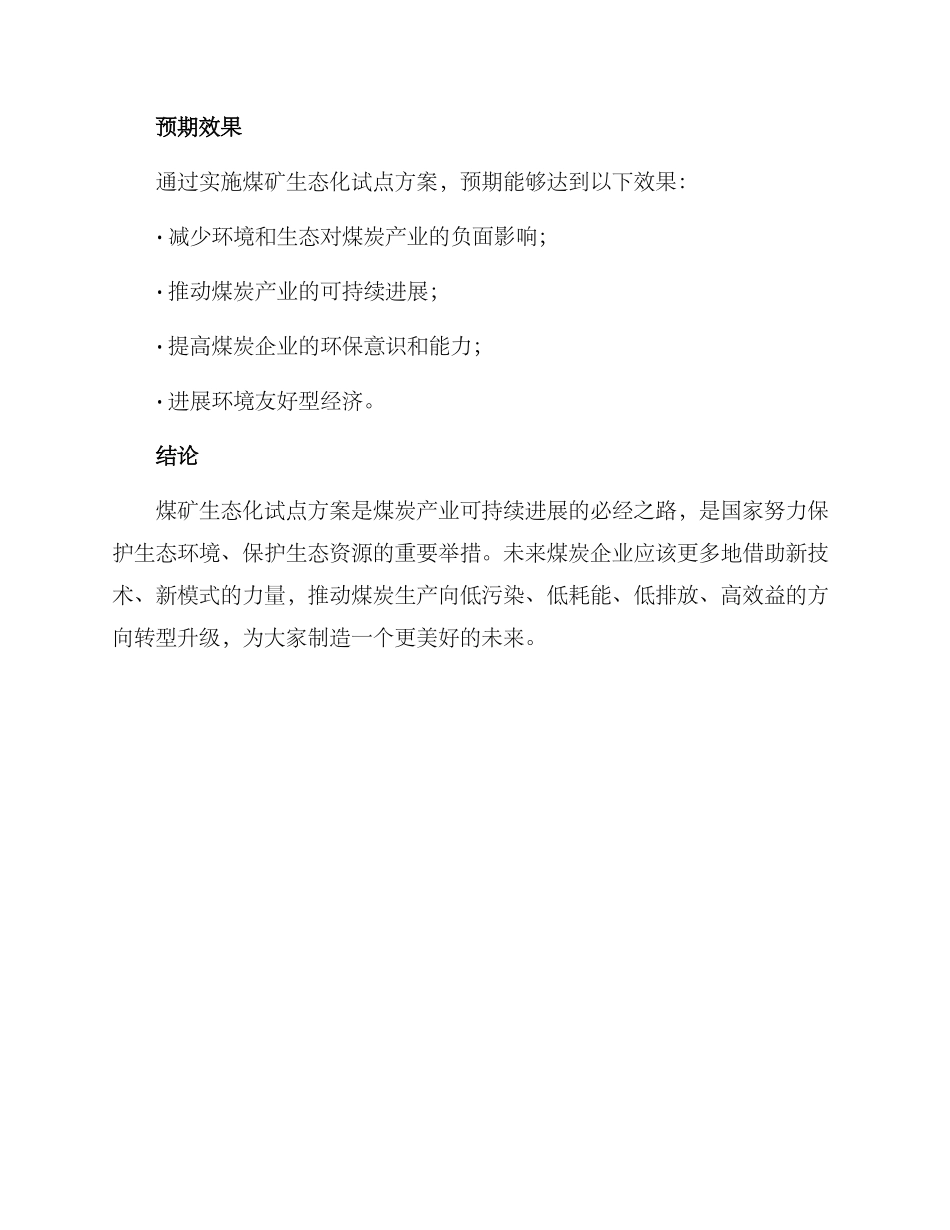 预期效果

通过实施煤矿生态化试点方案，预期能够达到以下效果：

· 减少环境和生态对煤炭产业的负面影响；

· 推动煤炭产业的可持续进展；

· 提高煤炭企业的环保意识和能力；

· 进展环境友好型经济。

结论

煤矿生态化试点方案是煤炭产业可持续进展的必经之路，是国家努力保护生态环境、保护生态资源的重要举措。未来煤炭企业应该更多地借助新技术、新模式的力量，推动煤炭生产向低污染、低耗能、低排放、高效益的方向转型升级，为大家制造一个更美好的未来。